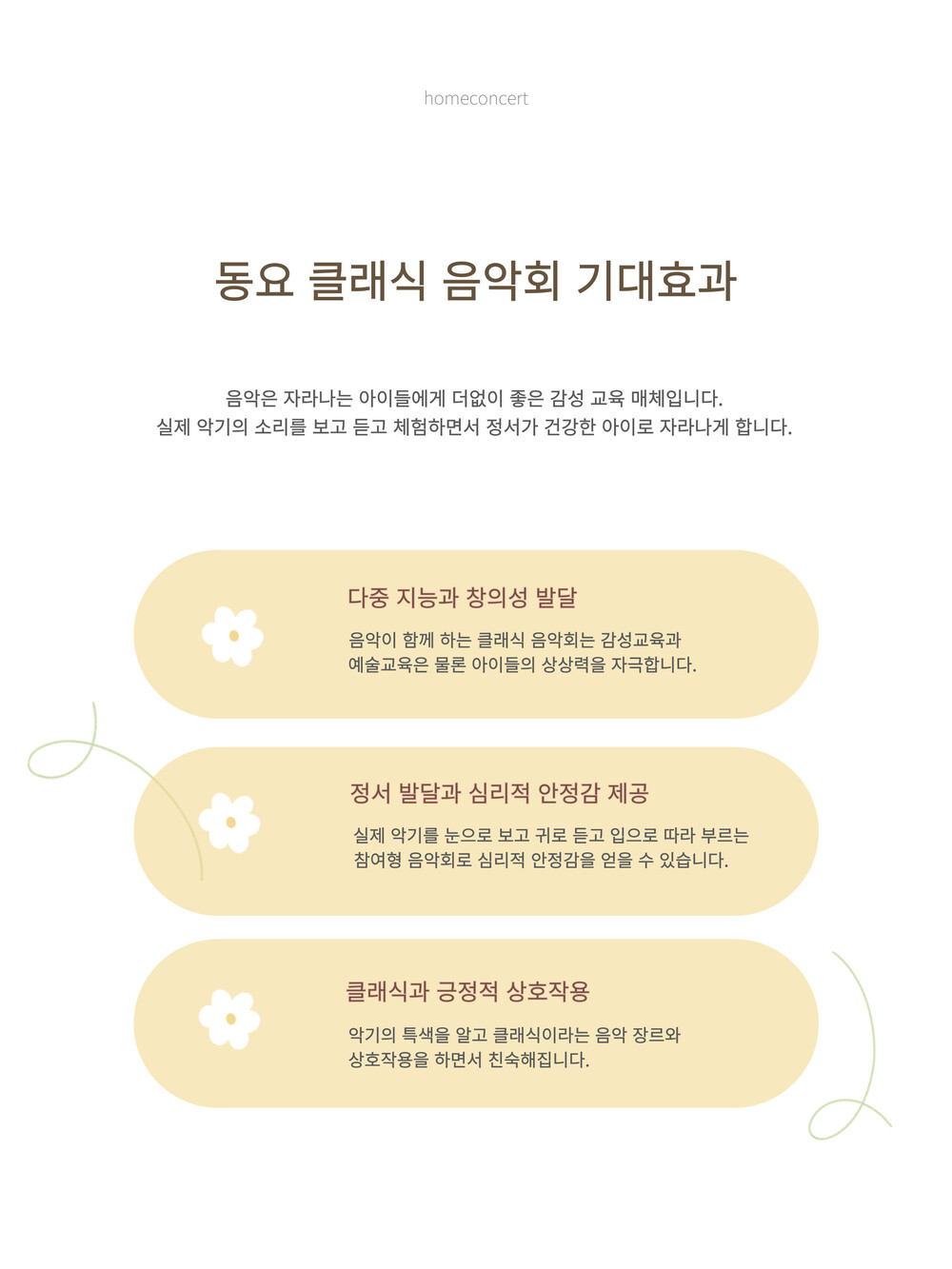 homeconcert

동요 클래식 음악회 기대효과

음악은 자라나는 아이들에게 더없이 좋은 감성 교육 매체입니다.
실제 악기의 소리를 보고 듣고 체험하면서 정서가 건강한 아이로 자라나게 합니다.

다중 지능과 창의성 발달

음악이 함께 하는 클래식 음악회는 감성교육과
예술교육은 물론 아이들의 상상력을 자극합니다.

정서 발달과 심리적 안정감 제공

실제 악기를 눈으로 보고 귀로 듣고 입으로 따라 부르는
참여형 음악회로 심리적 안정감을 얻을 수 있습니다.

클래식과 긍정적 상호작용

악기의 특색을 알고 클래식이라는 음악 장르와
상호작용을 하면서 친숙해집니다.